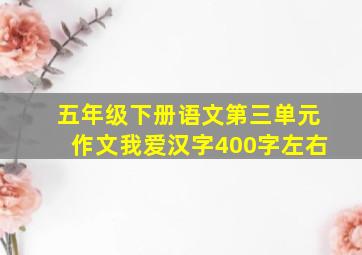 五年级下册语文第三单元作文我爱汉字400字左右